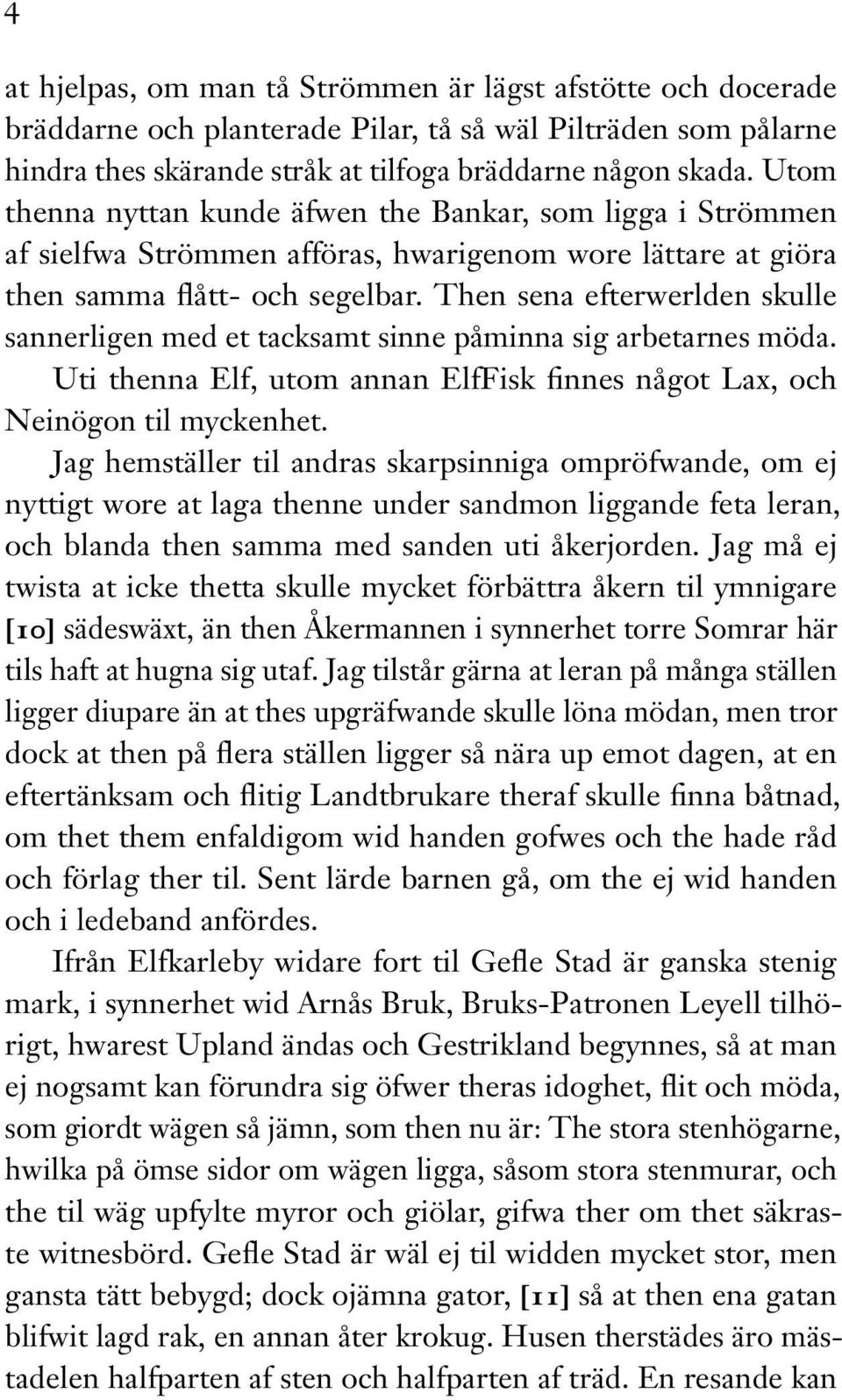 4

at hjelpas, om man tå Strömmen är lägst afstötte och docerade bräddarne och planterade Pilar, tå så wäl Pilträden som pålarne hindra thes skärande stråk at tilfoga bräddarne någon skada. Utom thenna nyttan kunde äfwen the Bankar, som ligga i Strömmen af sielfwa Strömmen afföras, hwarigenom wore lättare at giöra then samma flått- och segelbar. Then sena efterwerlden skulle sannerligen med et tacksamt sinne påminna sig arbetarnes möda.

Uti thenna Elf, utom annan ElfFisk finnes något Lax, och Neinögon til myckenhet.

Jag hemställer til andras skarpsinniga ompröfwande, om ej nyttigt wore at laga thenne under sandmon liggande feta leran, och blanda then samma med sanden uti åkerjorden. Jag må ej twista at icke thetta skulle mycket förbättra åkern til ymnigare [10] sädeswäxt, än then Åkermannen i synnerhet torre Somrar här tils haft at hugna sig utaf. Jag tilstår gärna at leran på många ställen ligger diupare än at thes upgräfwande skulle löna mödan, men tror dock at then på flera ställen ligger så nära up emot dagen, at en eftertänksam och flitig Landtbrukare theraf skulle finna båtnad, om thet them enfaldigom wid handen gofwes och the hade råd och förlag ther til. Sent lärde barnen gå, om the ej wid handen och i ledeband anfördes.

Ifrån Elfkarleby widare fort til Gefle Stad är ganska stenig mark, i synnerhet wid Arnås Bruk, Bruks-Patronen Leyell tilhörigt, hwarest Upland ändas och Gestrikland begynnes, så at man ej nogsamt kan förundra sig öfwer theras idoghet, flit och möda, som giordt wägen så jämn, som then nu är: The stora stenhögarne, hwilka på ömse sidor om wägen ligga, såsom stora stenmurar, och the til wäg upfylte myror och giölar, gifwa ther om thet säkraste witnesbörd. Gefle Stad är wäl ej til widden mycket stor, men gansta tätt bebygd; dock ojämna gator, [11] så at then ena gatan blifwit lagd rak, en annan åter krokug. Husen therstädes äro mästadelen halfparten af sten och halfparten af träd. En resande kan